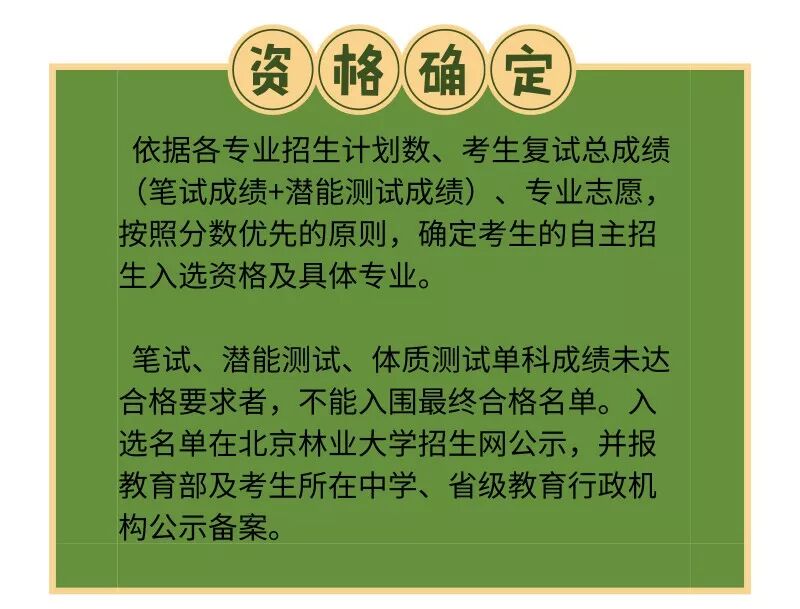 资格确定

依据各专业招生计划数、考生复试总成绩（笔试成绩+潜能测试成绩）、专业志愿，按照分数优先的原则，确定考生的自主招生入选资格及具体专业。

笔试、潜能测试、体质测试单科成绩未达合格要求者，不能入围最终合格名单。入选名单在北京林业大学招生网公示，并报教育部及考生所在中学、省级教育行政机构公示备案。